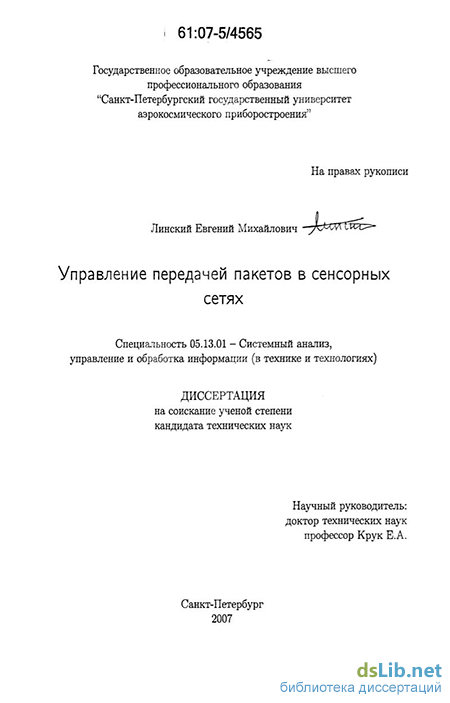 61:07-5/4565

Государственное образовательное учреждение высшего профессионального образования "Санкт-Петербургский государственный университет аэрокосмического приборостроения"

На правах рукописи

Линский Евгений Михайлович

Управление передачей пакетов в сенсорных сетях

Специальность 05.13.01 – Системный анализ, управление и обработка информации (в технике и технологиях)

ДИССЕРТАЦИЯ
на соискание ученой степени
кандидата технических наук

Научный руководитель:
доктор технических наук
профессор Крук Е.А.

Санкт-Петербург
2007

dsLib.net
библиотека диссертаций